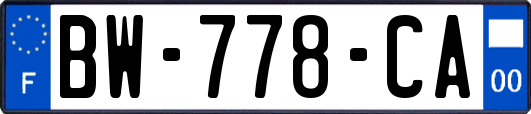 F
BW-778-CA
00